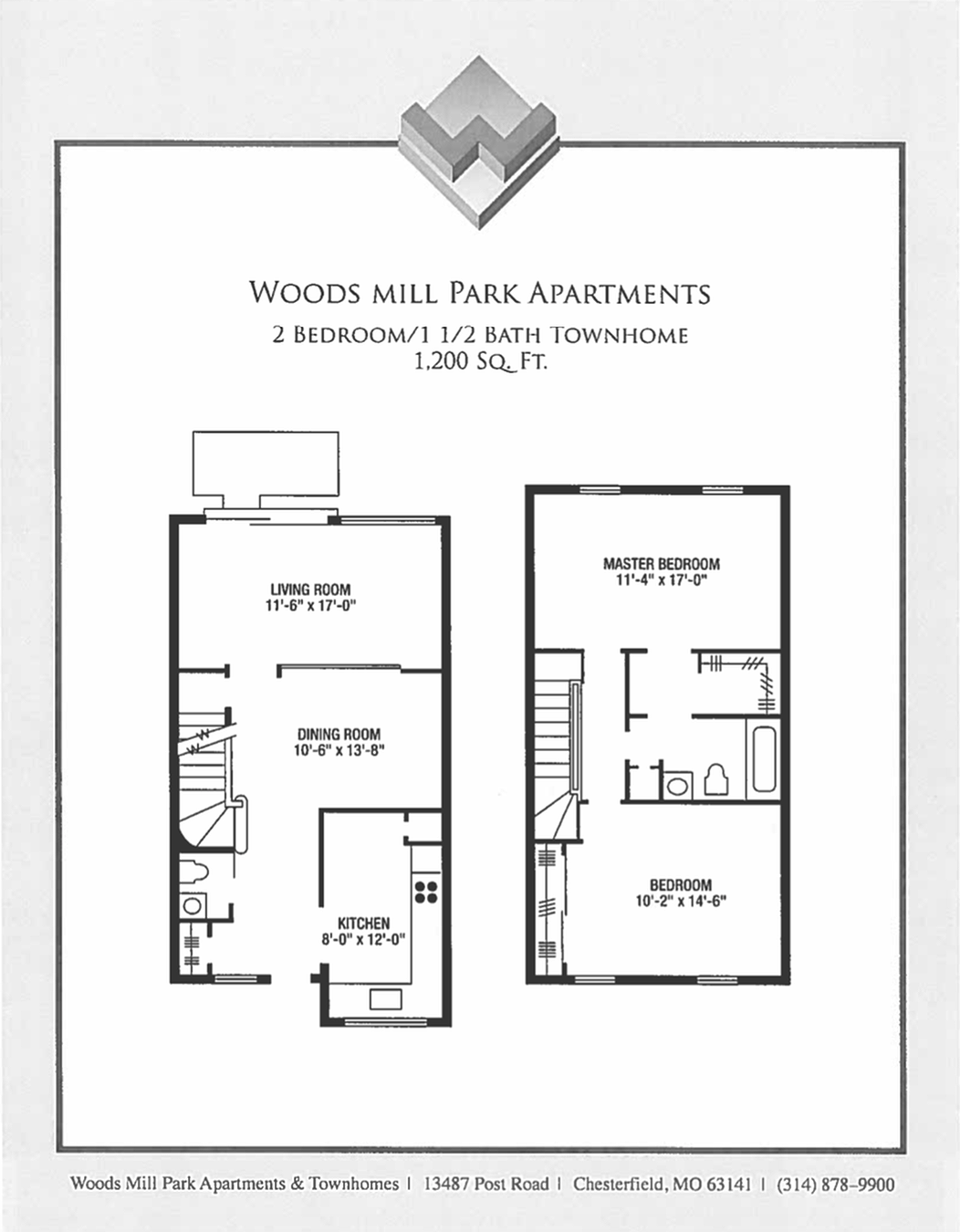 WOODS MILL PARK APARTMENTS

2 BEDROOM/1 1/2 BATH TOWNHOME
1,200 SQ. FT.

LIVING ROOM
11'-6" x 17'-0"

DINING ROOM
10'-6" x 13'-8"

KITCHEN
8'-0" x 12'-0"

MASTER BEDROOM
11'-4" x 17'-0"

BEDROOM
10'-2" x 14'-6"

Woods Mill Park Apartments & Townhomes | 13487 Post Road | Chesterfield, MO 63141 | (314) 878-9900